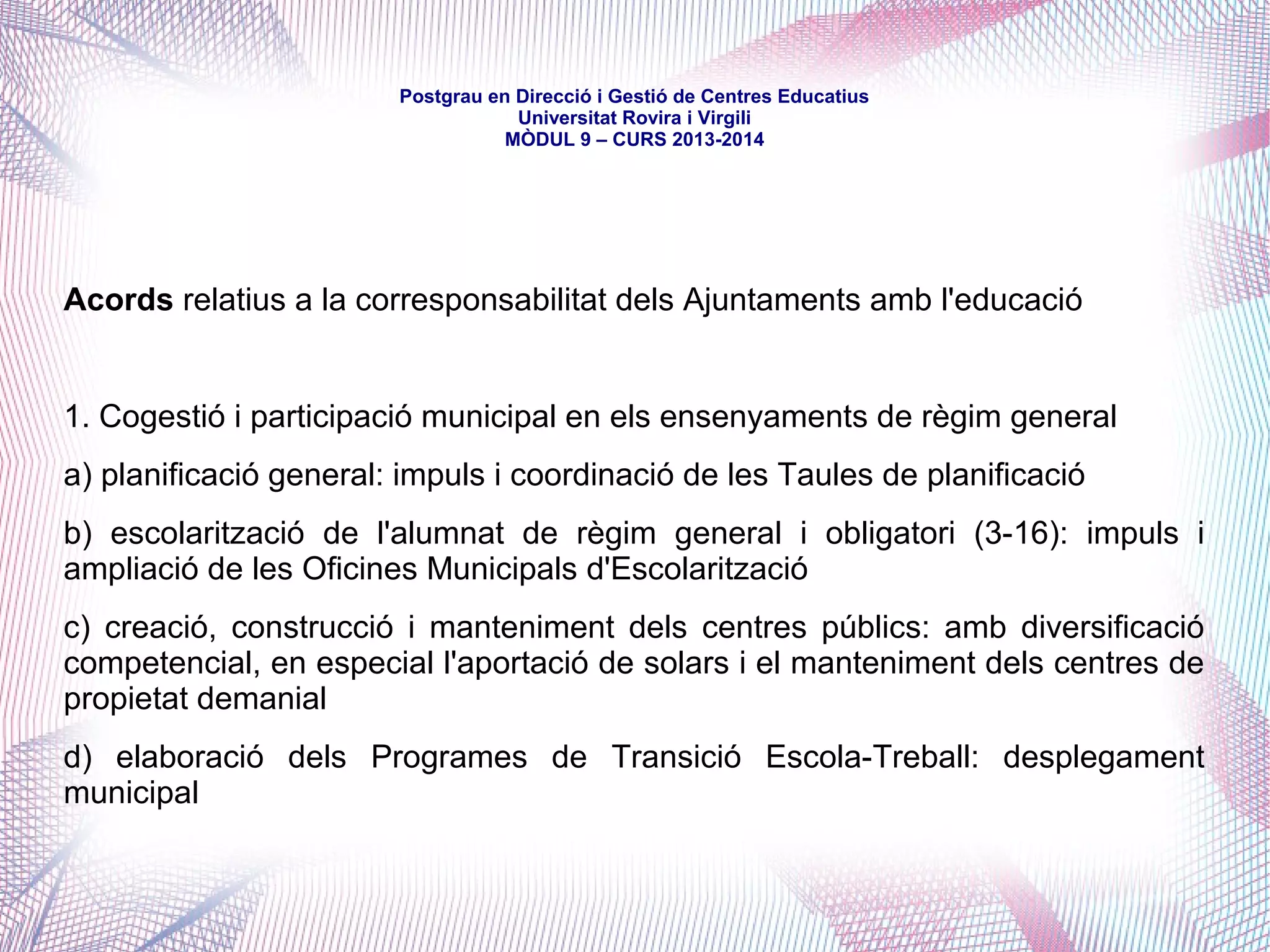 Postgrau en Direcció i Gestió de Centres Educatius
Universitat Rovira i Virgili
MÒDUL 9 – CURS 2013-2014

Acords relatius a la corresponsabilitat dels Ajuntaments amb l'educació

1. Cogestió i participació municipal en els ensenyaments de règim general

a) planificació general: impuls i coordinació de les Taules de planificació

b) escolarització de l'alumnat de règim general i obligatori (3-16): impuls i ampliació de les Oficines Municipals d'Escolarització

c) creació, construcció i manteniment dels centres públics: amb diversificació competencial, en especial l'aportació de solars i el manteniment dels centres de propietat demanial

d) elaboració dels Programes de Transició Escola-Treball: desplegament municipal